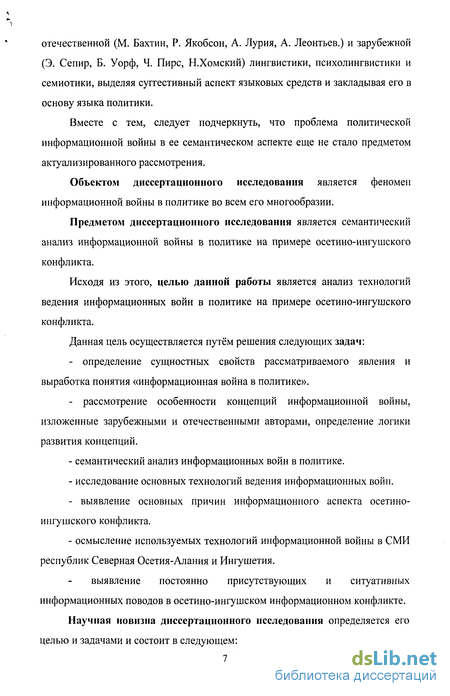 отечественной (М. Бахтин, Р. Якобсон, А. Лурия, А. Леонтьев.) и зарубежной (Э. Сепир, Б. Уорф, Ч. Пирс, Н.Хомский) лингвистики, психолингвистики и семиотики, выделяя суггестивный аспект языковых средств и закладывая его в основу языка политики.

Вместе с тем, следует подчеркнуть, что проблема политической информационной войны в ее семантическом аспекте еще не стало предметом актуализированного рассмотрения.

Объектом диссертационного исследования является феномен информационной войны в политике во всем его многообразии.

Предметом диссертационного исследования является семантический анализ информационной войны в политике на примере осетино-ингушского конфликта.

Исходя из этого, целью данной работы является анализ технологий ведения информационных войн в политике на примере осетино-ингушского конфликта.

Данная цель осуществляется путём решения следующих задач:

- определение сущностных свойств рассматриваемого явления и выработка понятия «информационная война в политике».

- рассмотрение особенности концепций информационной войны, изложенные зарубежными и отечественными авторами, определение логики развития концепций.

- семантический анализ информационных войн в политике.

- исследование основных технологий ведения информационных войн.

- выявление основных причин информационного аспекта осетино-ингушского конфликта.

- осмысление используемых технологий информационной войны в СМИ республик Северная Осетия-Алания и Ингушетия.

- выявление постоянно присутствующих и ситуативных информационных поводов в осетино-ингушском информационном конфликте.

Научная новизна диссертационного исследования определяется его целью и задачами и состоит в следующем:

7

dsLib.net
библиотека диссертаций